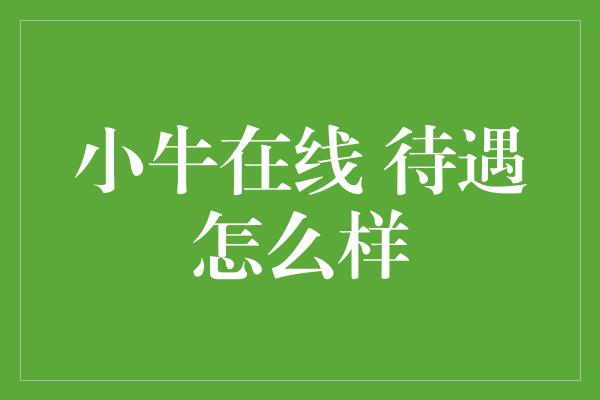 小牛在线 待遇怎么样